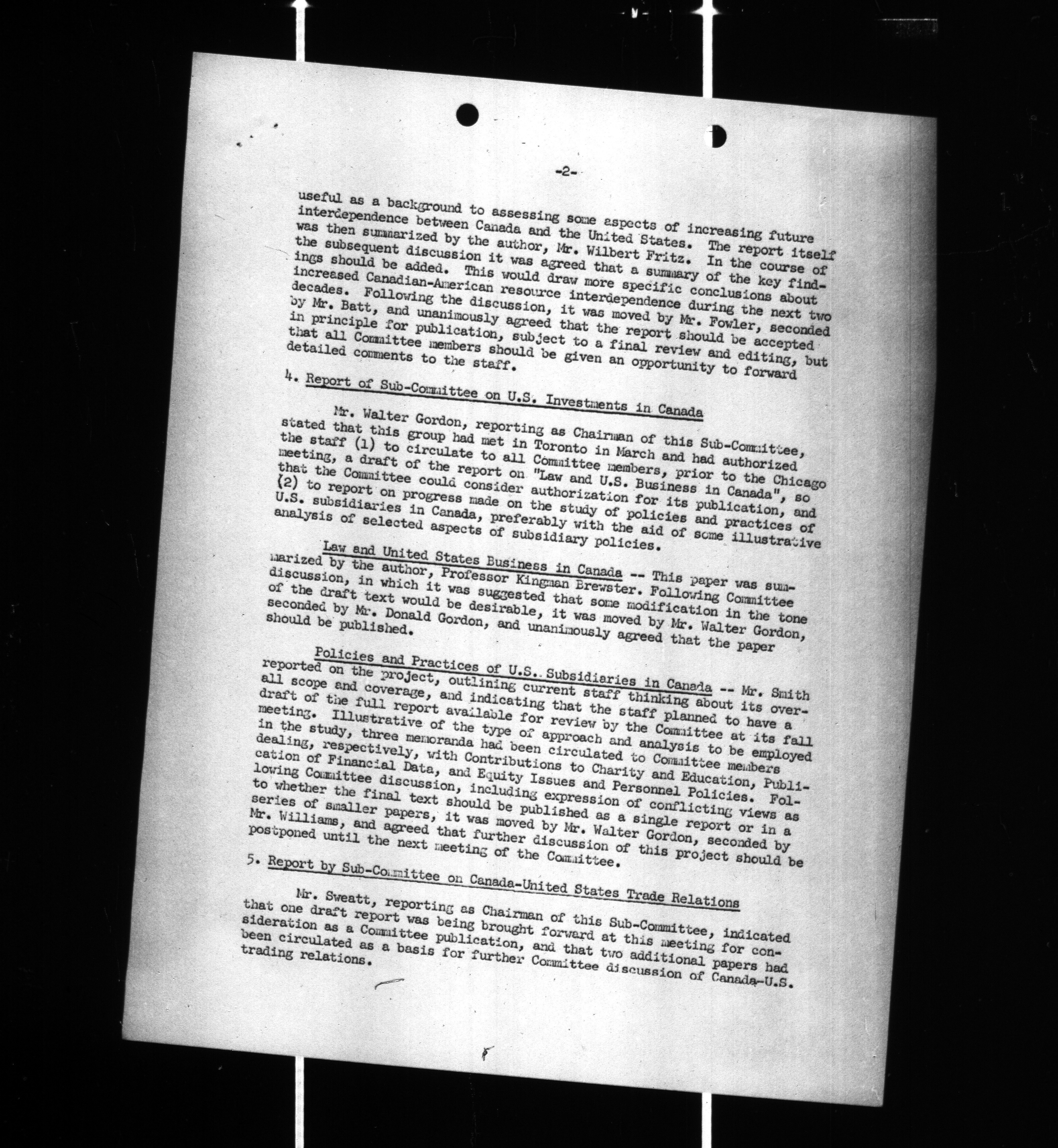 -2-

useful as a background to assessing some aspects of increasing future interdependence between Canada and the United States. The report itself was then summarized by the author, Mr. Wilbert Fritz. In the course of the subsequent discussion it was agreed that a summary of the key findings should be added. This would draw more specific conclusions about increased Canadian-American resource interdependence during the next two decades. Following the discussion, it was moved by Mr. Fowler, seconded by Mr. Batt, and unanimously agreed that the report should be accepted in principle for publication, subject to a final review and editing, but that all Committee members should be given an opportunity to forward detailed comments to the staff.

4. Report of Sub-Committee on U.S. Investments in Canada

Mr. Walter Gordon, reporting as Chairman of this Sub-Committee, stated that this group had met in Toronto in March and had authorized the staff (1) to circulate to all Committee members, prior to the Chicago meeting, a draft of the report on "Law and U.S. Business in Canada", so that the Committee could consider authorization for its publication, and (2) to report on progress made on the study of policies and practices of U.S. subsidiaries in Canada, preferably with the aid of some illustrative analysis of selected aspects of subsidiary policies.

Law and United States Business in Canada -- This paper was summarized by the author, Professor Kingman Brewster. Following Committee discussion, in which it was suggested that some modification in the tone of the draft text would be desirable, it was moved by Mr. Walter Gordon, seconded by Mr. Donald Gordon, and unanimously agreed that the paper should be published.

Policies and Practices of U.S. Subsidiaries in Canada -- Mr. Smith reported on the project, outlining current staff thinking about its overall scope and coverage, and indicating that the staff planned to have a draft of the full report available for review by the Committee at its fall meeting. Illustrative of the type of approach and analysis to be employed in the study, three memoranda had been circulated to Committee members dealing, respectively, with Contributions to Charity and Education, Publication of Financial Data, and Equity Issues and Personnel Policies. Following Committee discussion, including expression of conflicting views as to whether the final text should be published as a single report or in a series of smaller papers, it was moved by Mr. Walter Gordon, seconded by Mr. Williams, and agreed that further discussion of this project should be postponed until the next meeting of the Committee.

5. Report by Sub-Committee on Canada-United States Trade Relations

Mr. Sweatt, reporting as Chairman of this Sub-Committee, indicated that one draft report was being brought forward at this meeting for consideration as a Committee publication, and that two additional papers had been circulated as a basis for further Committee discussion of Canada-U.S. trading relations.